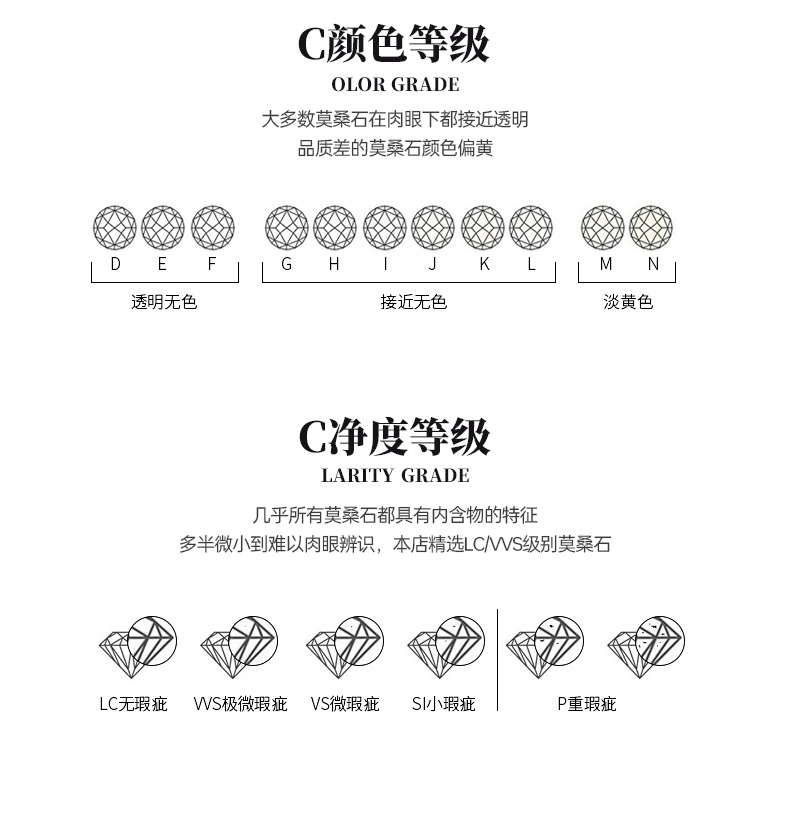 C颜色等级
OLOR GRADE
大多数莫桑石在肉眼下都接近透明
品质差的莫桑石颜色偏黄

D E F
透明无色

G H I J K L
接近无色

M N
淡黄色

C净度等级
LARITY GRADE
几乎所有莫桑石都具有内含物的特征
多半微小到难以肉眼辨识，本店精选LC/VVS级别莫桑石

LC无瑕疵 VVS极微瑕疵 VS微瑕疵 SI小瑕疵 P重瑕疵